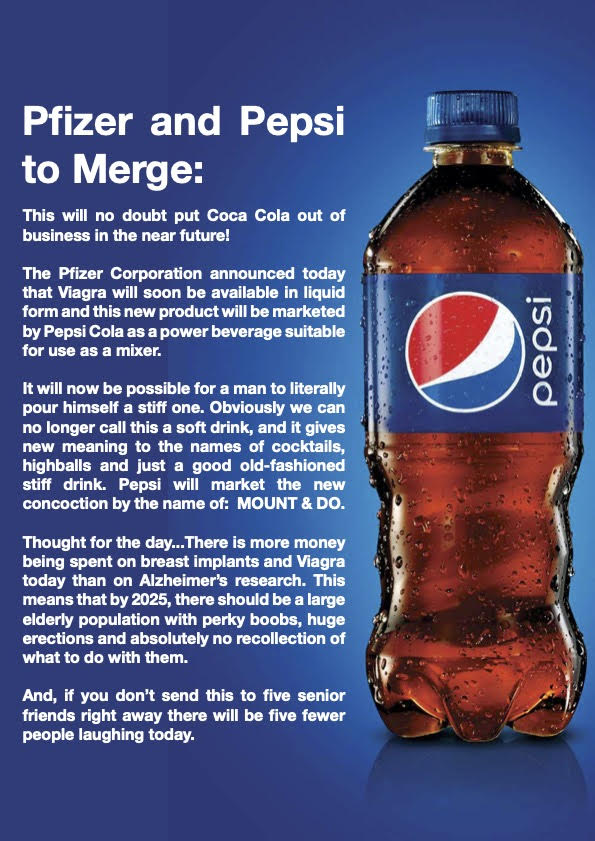 Pfizer and Pepsi to Merge:

This will no doubt put Coca Cola out of business in the near future!

The Pfizer Corporation announced today that Viagra will soon be available in liquid form and this new product will be marketed by Pepsi Cola as a power beverage suitable for use as a mixer.

It will now be possible for a man to literally pour himself a stiff one. Obviously we can no longer call this a soft drink, and it gives new meaning to the names of cocktails, highballs and just a good old-fashioned stiff drink. Pepsi will market the new concoction by the name of: MOUNT & DO.

Thought for the day...There is more money being spent on breast implants and Viagra today than on Alzheimer's research. This means that by 2025, there should be a large elderly population with perky boobs, huge erections and absolutely no recollection of what to do with them.

And, if you don't send this to five senior friends right away there will be five fewer people laughing today.

pepsi